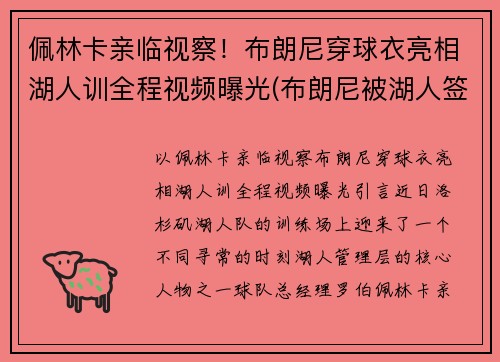 佩林卡亲临视察！布朗尼穿球衣亮相湖人训全程视频曝光(布朗尼被湖人签

以佩林卡亲临视察布朗尼穿球衣亮相湖人训全程视频曝光引言近日洛杉矶湖人队的训练场上迎来了一个不同寻常的时刻湖人管理层的核心人物之一球队总经理罗伯佩林卡亲